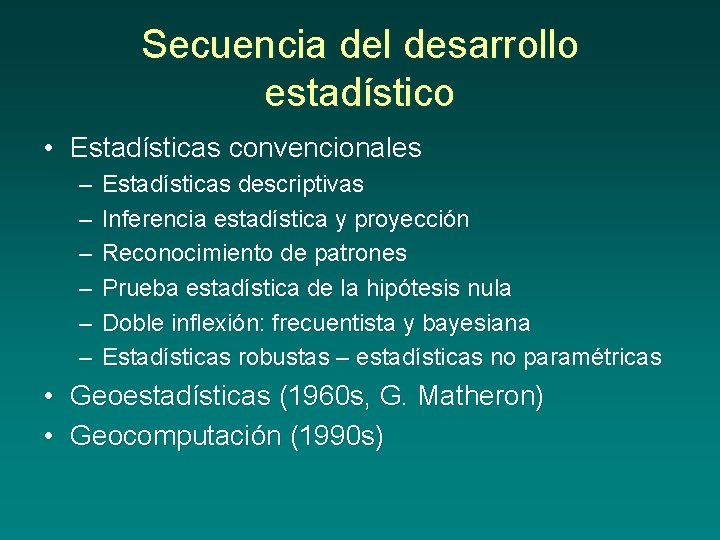 Secuencia del desarrollo estadístico

• Estadísticas convencionales
– Estadísticas descriptivas
– Inferencia estadística y proyección
– Reconocimiento de patrones
– Prueba estadística de la hipótesis nula
– Doble inflexión: frecuentista y bayesiana
– Estadísticas robustas – estadísticas no paramétricas
• Geoestadísticas (1960s, G. Matheron)
• Geocomputación (1990s)